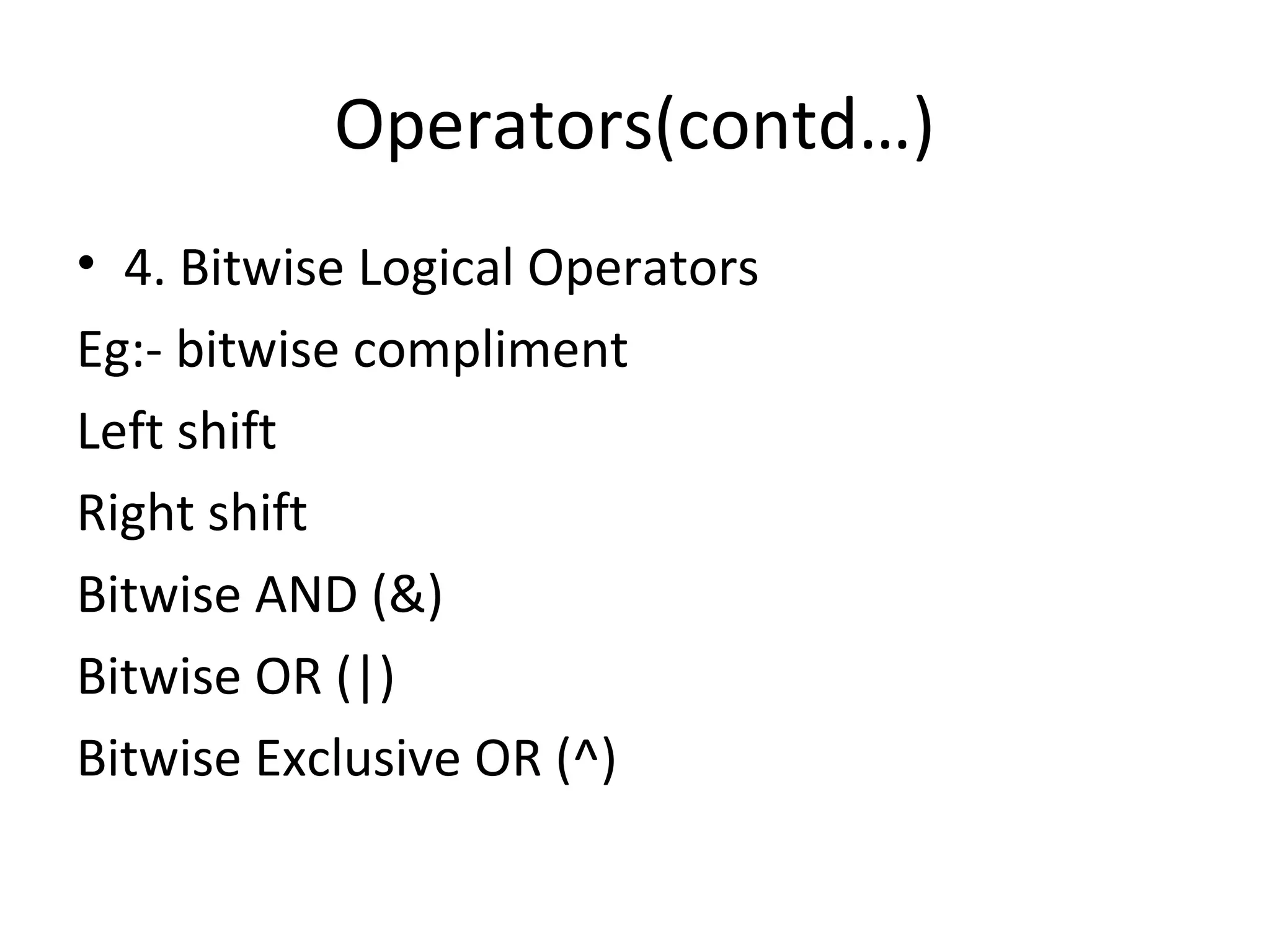 Operators(contd…)

• 4. Bitwise Logical Operators

Eg:- bitwise compliment

Left shift

Right shift

Bitwise AND (&)

Bitwise OR (|)

Bitwise Exclusive OR (^)